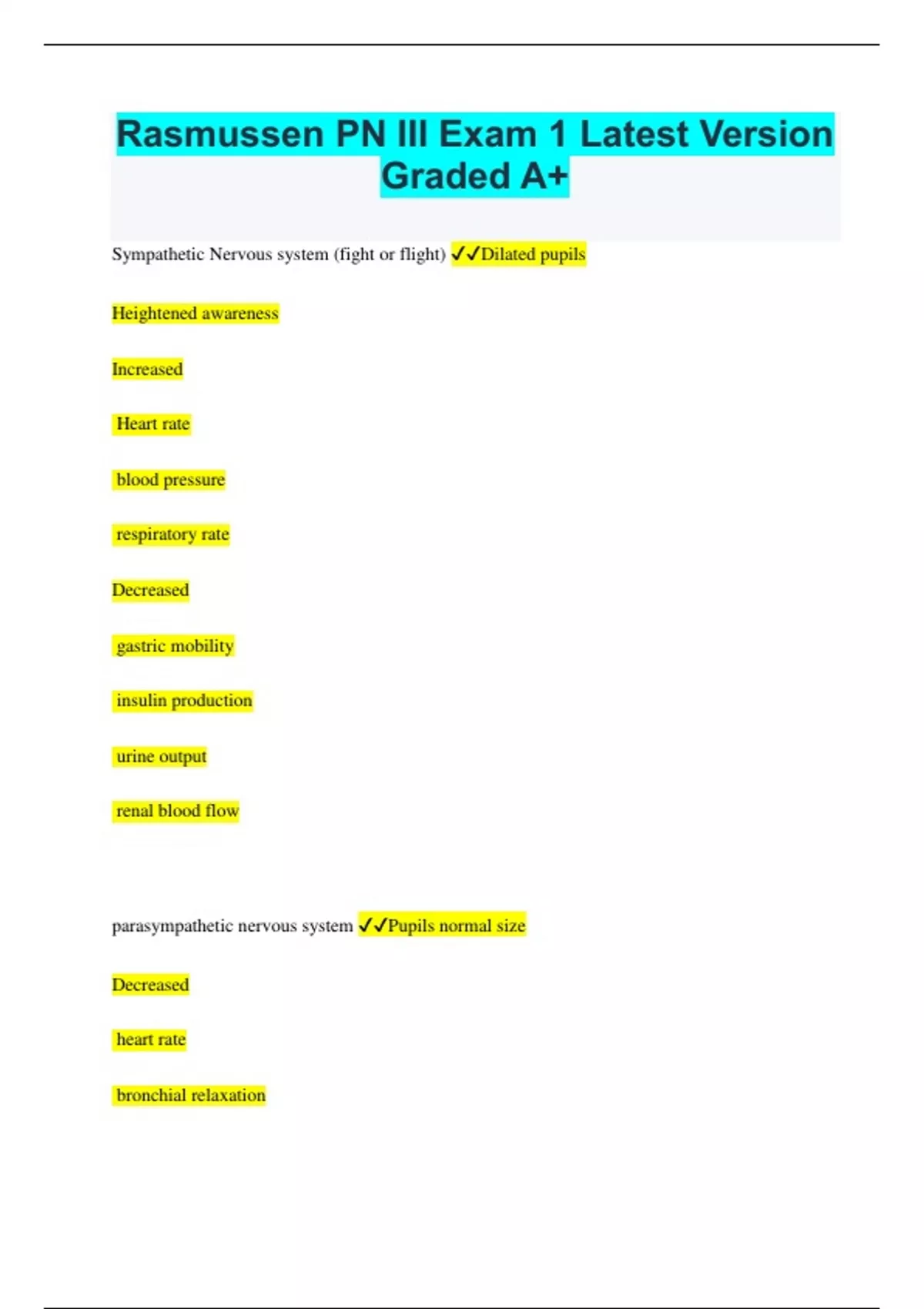 Rasmussen PN III Exam 1 Latest Version Graded A+

Sympathetic Nervous system (fight or flight) ✓✓Dilated pupils

Heightened awareness

Increased

Heart rate

blood pressure

respiratory rate

Decreased

gastric mobility

insulin production

urine output

renal blood flow

parasympathetic nervous system ✓✓Pupils normal size

Decreased

heart rate

bronchial relaxation